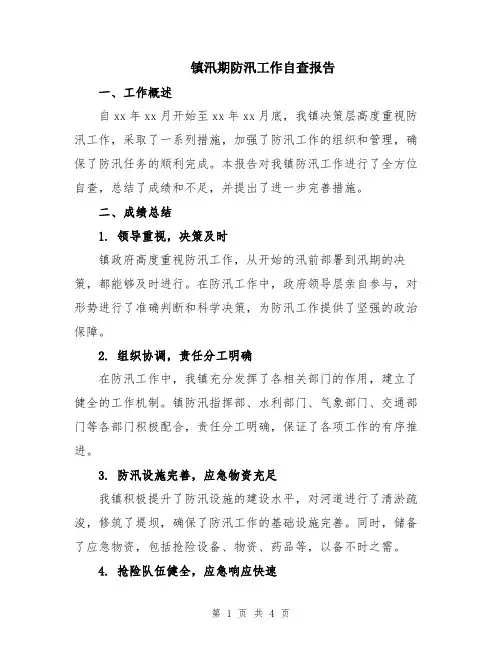 镇汛期防汛工作自查报告

一、工作概述

自 xx 年 xx 月开始至 xx 年 xx 月底，我镇决策层高度重视防汛工作，采取了一系列措施，加强了防汛工作的组织和管理，确保了防汛任务的顺利完成。本报告对我镇防汛工作进行了全方位自查，总结了成绩和不足，并提出了进一步完善措施。

二、成绩总结

1. 领导重视，决策及时

镇政府高度重视防汛工作，从开始的汛前部署到汛期的决策，都能够及时进行。在防汛工作中，政府领导层亲自参与，对形势进行了准确判断和科学决策，为防汛工作提供了坚强的政治保障。

2. 组织协调，责任分工明确

在防汛工作中，我镇充分发挥了各相关部门的作用，建立了健全的工作机制。镇防汛指挥部、水利部门、气象部门、交通部门等各部门积极配合，责任分工明确，保证了各项工作的有序推进。

3. 防汛设施完善，应急物资充足

我镇积极提升了防汛设施的建设水平，对河道进行了清淤疏浚，修筑了堤坝，确保了防汛工作的基础设施完善。同时，储备了应急物资，包括抢险设备、物资、药品等，以备不时之需。

4. 抢险队伍健全，应急响应快速

第 1 页 共 4 页